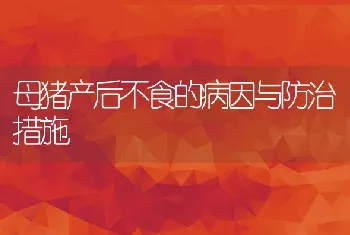 母猪产后不食的病因与防治措施